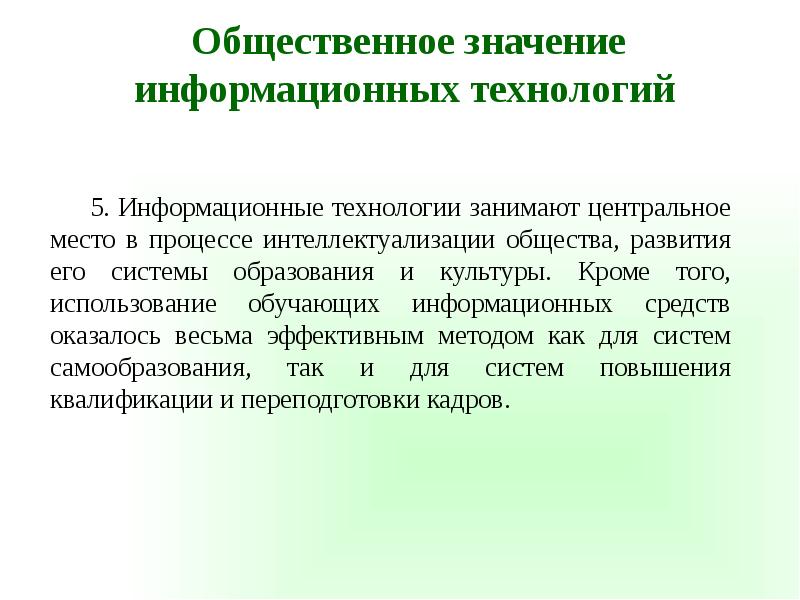 Общественное значение информационных технологий

5. Информационные технологии занимают центральное место в процессе интеллектуализации общества, развития его системы образования и культуры. Кроме того, использование обучающих информационных средств оказалось весьма эффективным методом как для систем самообразования, так и для систем повышения квалификации и переподготовки кадров.